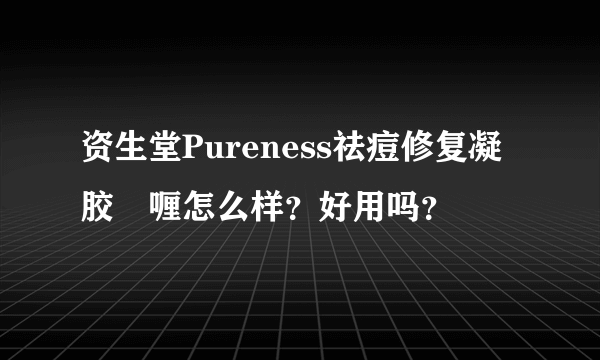 资生堂Pureness祛痘修复凝胶　喱怎么样？好用吗？